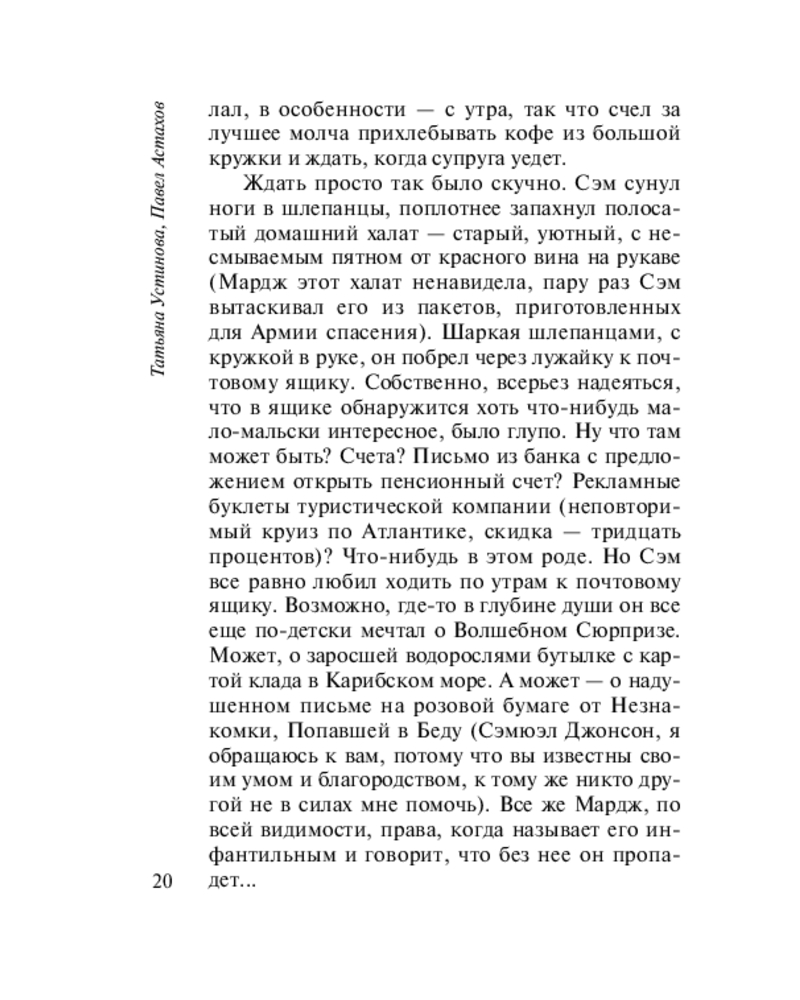 Татьяна Устинова, Павел Астахов

лал, в особенности — с утра, так что счел за лучшее молча прихлебывать кофе из большой кружки и ждать, когда супруга уедет.

Ждать просто так было скучно. Сэм сунул ноги в шлепанцы, поплотнее запахнул полосатый домашний халат — старый, уютный, с несмываемым пятном от красного вина на рукаве (Мардж этот халат ненавидела, пару раз Сэм вытаскивал его из пакетов, приготовленных для Армии спасения). Шаркая шлепанцами, с кружкой в руке, он побрел через лужайку к почтовому ящику. Собственно, всерьез надеяться, что в ящике обнаружится хоть что-нибудь мало-мальски интересное, было глупо. Ну что там может быть? Счета? Письмо из банка с предложением открыть пенсионный счет? Рекламные буклеты туристической компании (неповторимый круиз по Атлантике, скидка — тридцать процентов)? Что-нибудь в этом роде. Но Сэм все равно любил ходить по утрам к почтовому ящику. Возможно, где-то в глубине души он все еще по-детски мечтал о Волшебном Сюрпризе. Может, о заросшей водорослями бутылке с картой клада в Карибском море. А может — о надушенном письме на розовой бумаге от Незнакомки, Попавшей в Беду (Сэмюэл Джонсон, я обращаюсь к вам, потому что вы известны своим умом и благородством, к тому же никто другой не в силах мне помочь). Все же Мардж, по всей видимости, права, когда называет его инфантильным и говорит, что без нее он пропадет...

20